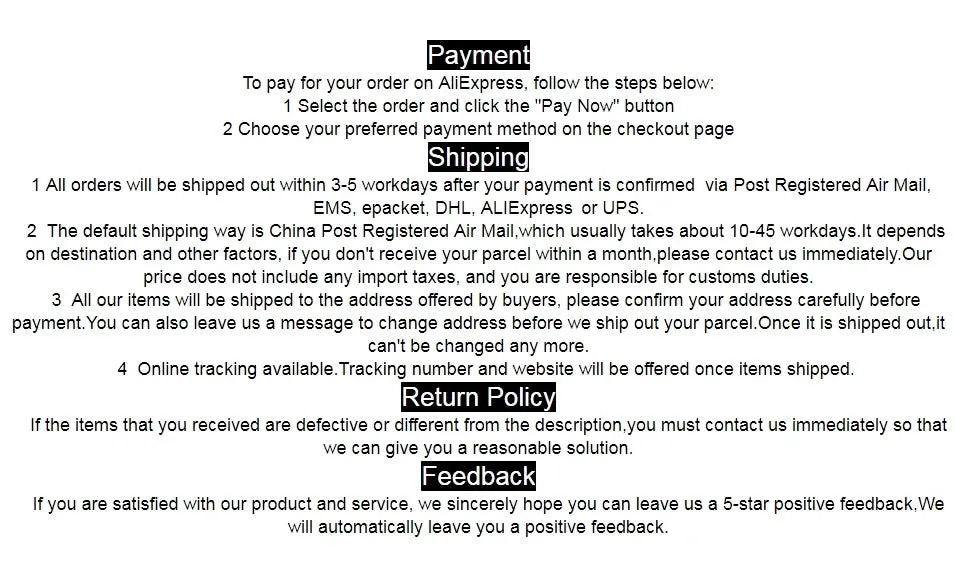 Payment

To pay for your order on AliExpress, follow the steps below:
1 Select the order and click the "Pay Now" button
2 Choose your preferred payment method on the checkout page

Shipping

1 All orders will be shipped out within 3-5 workdays after your payment is confirmed via Post Registered Air Mail, EMS, epacket, DHL, ALIExpress or UPS.
2 The default shipping way is China Post Registered Air Mail,which usually takes about 10-45 workdays.It depends on destination and other factors, if you don't receive your parcel within a month,please contact us immediately.Our price does not include any import taxes, and you are responsible for customs duties.
3 All our items will be shipped to the address offered by buyers, please confirm your address carefully before payment.You can also leave us a message to change address before we ship out your parcel.Once it is shipped out,it can't be changed any more.
4 Online tracking available.Tracking number and website will be offered once items shipped.

Return Policy

If the items that you received are defective or different from the description,you must contact us immediately so that we can give you a reasonable solution.

Feedback

If you are satisfied with our product and service, we sincerely hope you can leave us a 5-star positive feedback,We will automatically leave you a positive feedback.